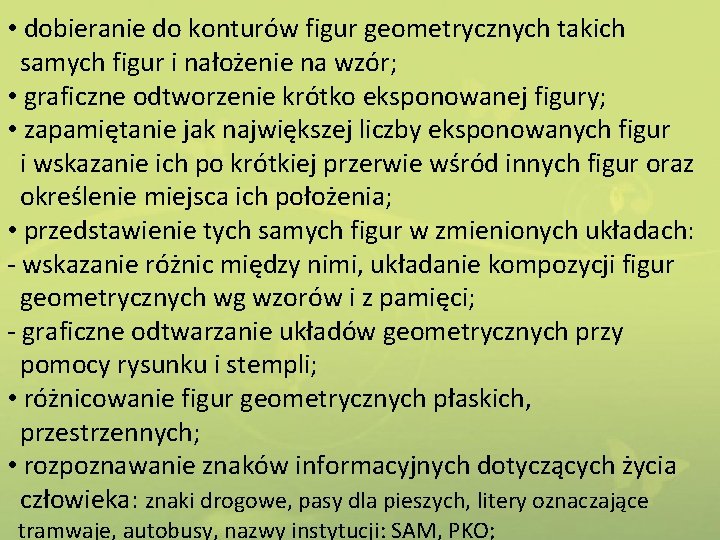 • dobieranie do konturów figur geometrycznych takich samych figur i nałożenie na wzór;
• graficzne odtworzenie krótko eksponowanej figury;
• zapamiętanie jak największej liczby eksponowanych figur i wskazanie ich po krótkiej przerwie wśród innych figur oraz określenie miejsca ich położenia;
• przedstawienie tych samych figur w zmienionych układach:
- wskazanie różnic między nimi, układanie kompozycji figur geometrycznych wg wzorów i z pamięci;
- graficzne odtwarzanie układów geometrycznych przy pomocy rysunku i stempli;
• różnicowanie figur geometrycznych płaskich, przestrzennych;
• rozpoznawanie znaków informacyjnych dotyczących życia człowieka: znaki drogowe, pasy dla pieszych, litery oznaczające tramwaje, autobusy, nazwy instytucji: SAM, PKO;